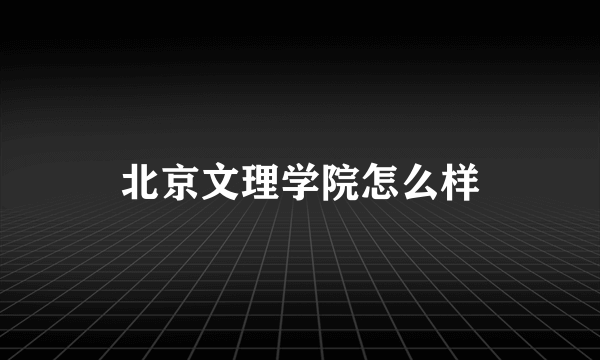 北京文理学院怎么样